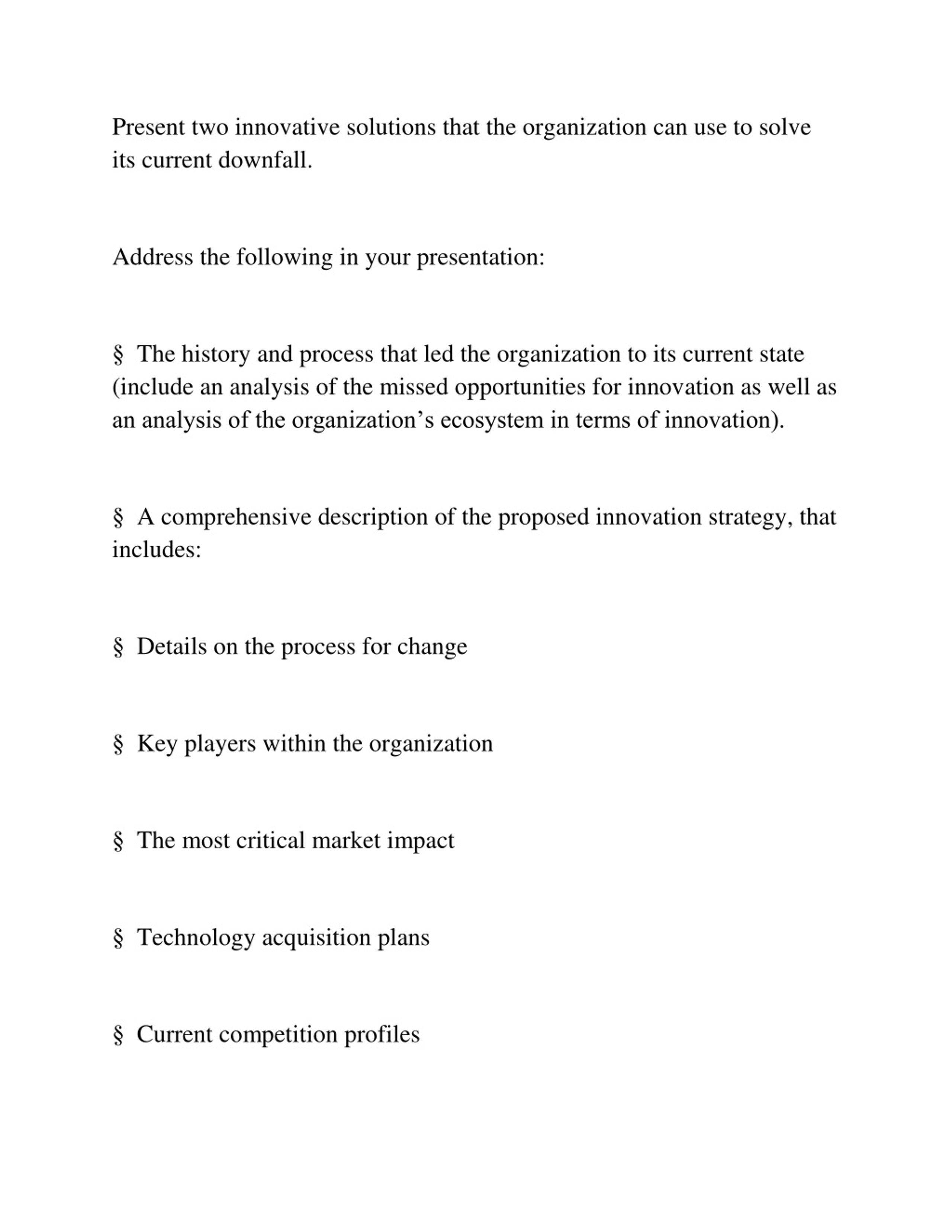 Present two innovative solutions that the organization can use to solve its current downfall.

Address the following in your presentation:

§ The history and process that led the organization to its current state (include an analysis of the missed opportunities for innovation as well as an analysis of the organization’s ecosystem in terms of innovation).

§ A comprehensive description of the proposed innovation strategy, that includes:

§ Details on the process for change

§ Key players within the organization

§ The most critical market impact

§ Technology acquisition plans

§ Current competition profiles